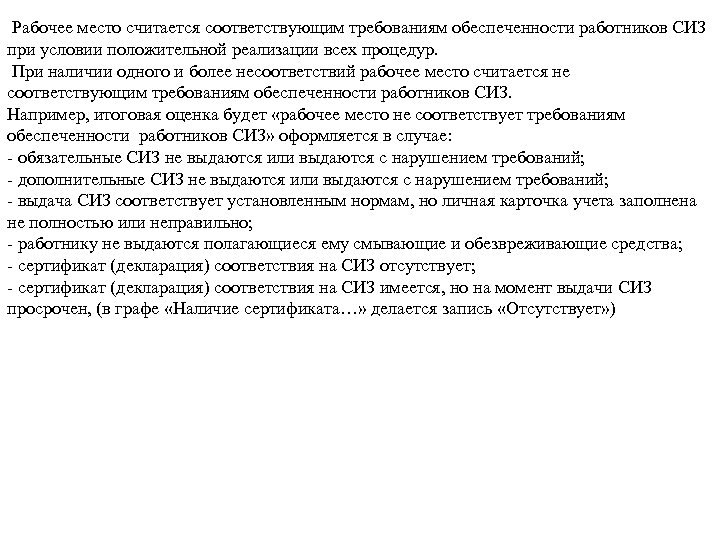 Рабочее место считается соответствующим требованиям обеспеченности работников СИЗ при условии положительной реализации всех процедур.

При наличии одного и более несоответствий рабочее место считается не соответствующим требованиям обеспеченности работников СИЗ.

Например, итоговая оценка будет «рабочее место не соответствует требованиям обеспеченности работников СИЗ» оформляется в случае:
- обязательные СИЗ не выдаются или выдаются с нарушением требований;
- дополнительные СИЗ не выдаются или выдаются с нарушением требований;
- выдача СИЗ соответствует установленным нормам, но личная карточка учета заполнена не полностью или неправильно;
- работнику не выдаются полагающиеся ему смывающие и обезвреживающие средства;
- сертификат (декларация) соответствия на СИЗ отсутствует;
- сертификат (декларация) соответствия на СИЗ имеется, но на момент выдачи СИЗ просрочен, (в графе «Наличие сертификата…» делается запись «Отсутствует»)